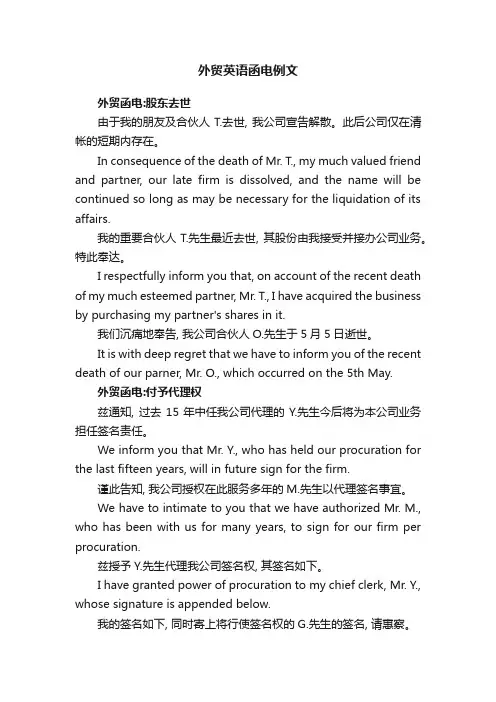 外贸英语函电例文

外贸函电:股东去世

由于我的朋友及合伙人 T.去世, 我公司宣告解散。此后公司仅在清帐的短期内存在。

In consequence of the death of Mr. T., my much valued friend and partner, our late firm is dissolved, and the name will be continued so long as may be necessary for the liquidation of its affairs.

我的重要合伙人 T.先生最近去世, 其股份由我接受并接办公司业务。特此奉达。

I respectfully inform you that, on account of the recent death of my much esteemed partner, Mr. T., I have acquired the business by purchasing my partner's shares in it.

我们沉痛地奉告, 我公司合伙人 O.先生于 5 月 5 日逝世。

It is with deep regret that we have to inform you of the recent death of our parner, Mr. O., which occurred on the 5th May.

外贸函电:付予代理权

兹通知, 过去 15 年中任我公司代理的 Y.先生今后将为本公司业务担任签名责任。

We inform you that Mr. Y., who has held our procuration for the last fifteen years, will in future sign for the firm.

谨此告知, 我公司授权在此服务多年的 M.先生以代理签名事宜。

We have to intimate to you that we have authorized Mr. M., who has been with us for many years, to sign for our firm per procuration.

兹授予 Y.先生代理我公司签名权, 其签名如下。

I have granted power of procuration to my chief clerk, Mr. Y., whose signature is appended below.

我的签名如下, 同时寄上将行使签名权的 G.先生的签名, 请惠察。